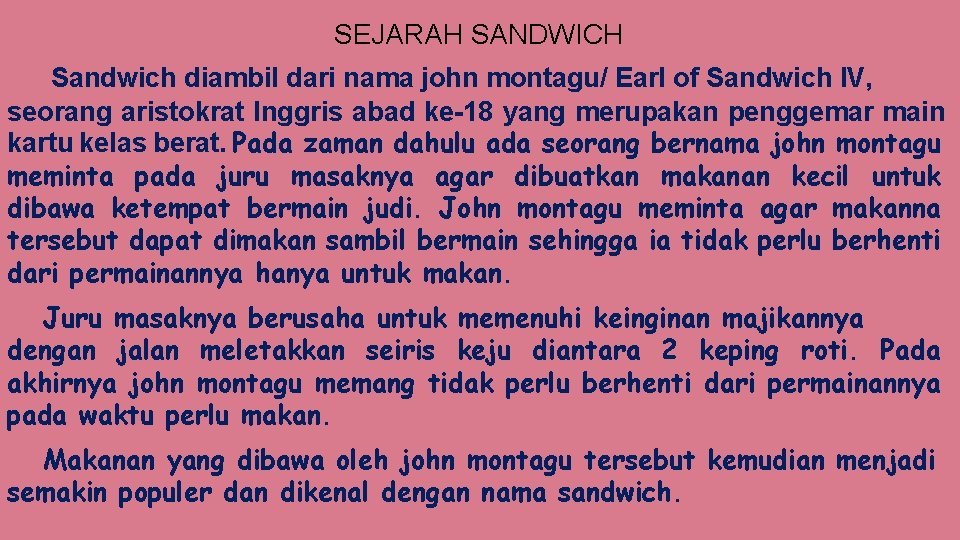 SEJARAH SANDWICH

Sandwich diambil dari nama john montagu/ Earl of Sandwich IV, seorang aristokrat Inggris abad ke-18 yang merupakan penggemar main kartu kelas berat. Pada zaman dahulu ada seorang bernama john montagu meminta pada juru masaknya agar dibuatkan makanan kecil untuk dibawa ketempat bermain judi. John montagu meminta agar makanna tersebut dapat dimakan sambil bermain sehingga ia tidak perlu berhenti dari permainannya hanya untuk makan.

Juru masaknya berusaha untuk memenuhi keinginan majikannya dengan jalan meletakkan seiris keju diantara 2 keping roti. Pada akhirnya john montagu memang tidak perlu berhenti dari permainannya pada waktu perlu makan.

Makanan yang dibawa oleh john montagu tersebut kemudian menjadi semakin populer dan dikenal dengan nama sandwich.